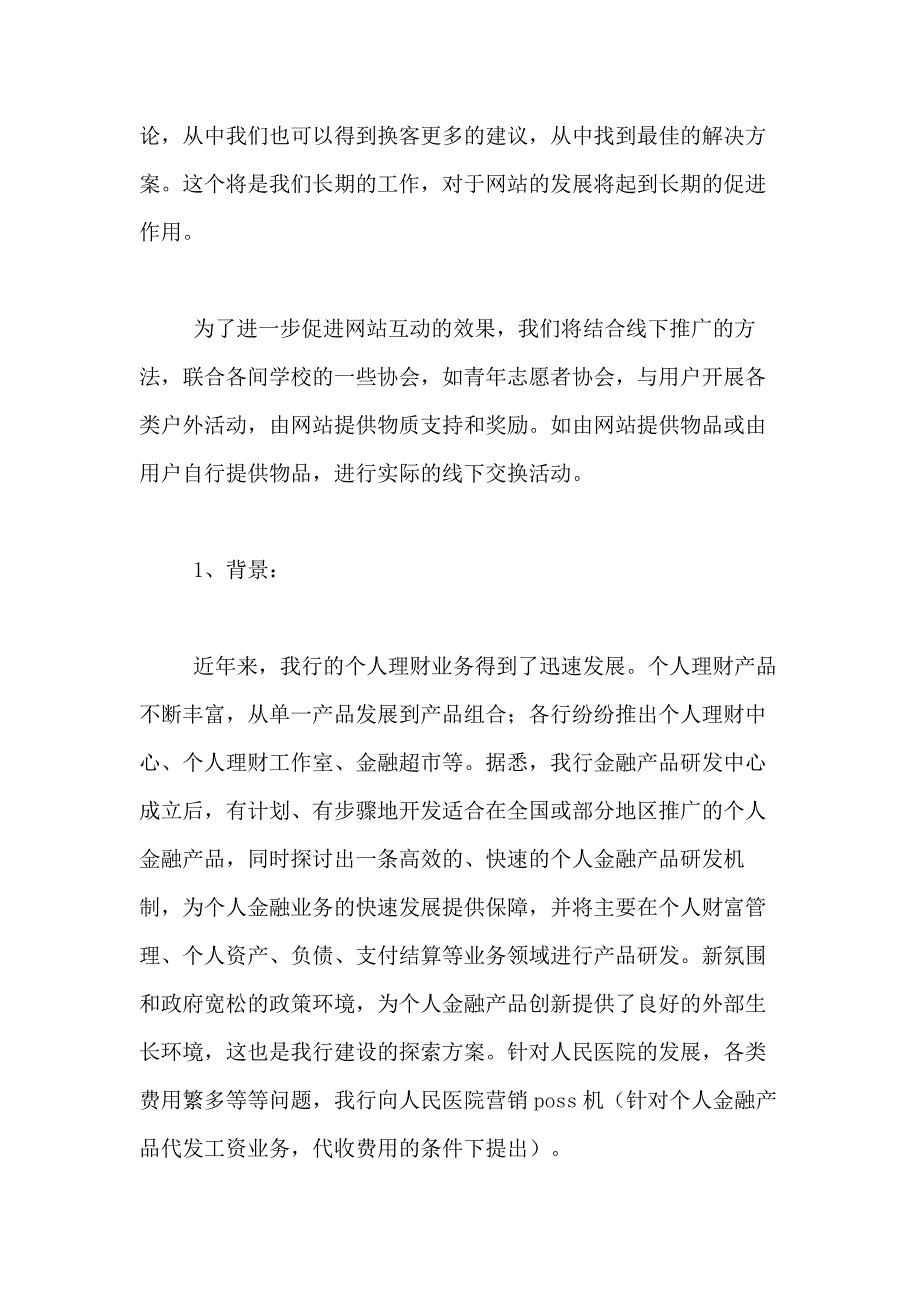 论，从中我们也可以得到换客更多的建议，从中找到最佳的解决方案。这个将是我们长期的工作，对于网站的发展将起到长期的促进作用。

为了进一步促进网站互动的效果，我们将结合线下推广的方法，联合各间学校的一些协会，如青年志愿者协会，与用户开展各类户外活动，由网站提供物质支持和奖励。如由网站提供物品或由用户自行提供物品，进行实际的线下交换活动。

1、背景：

近年来，我行的个人理财业务得到了迅速发展。个人理财产品不断丰富，从单一产品发展到产品组合；各行纷纷推出个人理财中心、个人理财工作室、金融超市等。据悉，我行金融产品研发中心成立后，有计划、有步骤地开发适合在全国或部分地区推广的个人金融产品，同时探讨出一条高效的、快速的个人金融产品研发机制，为个人金融业务的快速发展提供保障，并将主要在个人财富管理、个人资产、负债、支付结算等业务领域进行产品研发。新氛围和政府宽松的政策环境，为个人金融产品创新提供了良好的外部生长环境，这也是我行建设的探索方案。针对人民医院的发展，各类费用繁多等等问题，我行向人民医院营销 poss 机（针对个人金融产品代发工资业务，代收费用的条件下提出）。